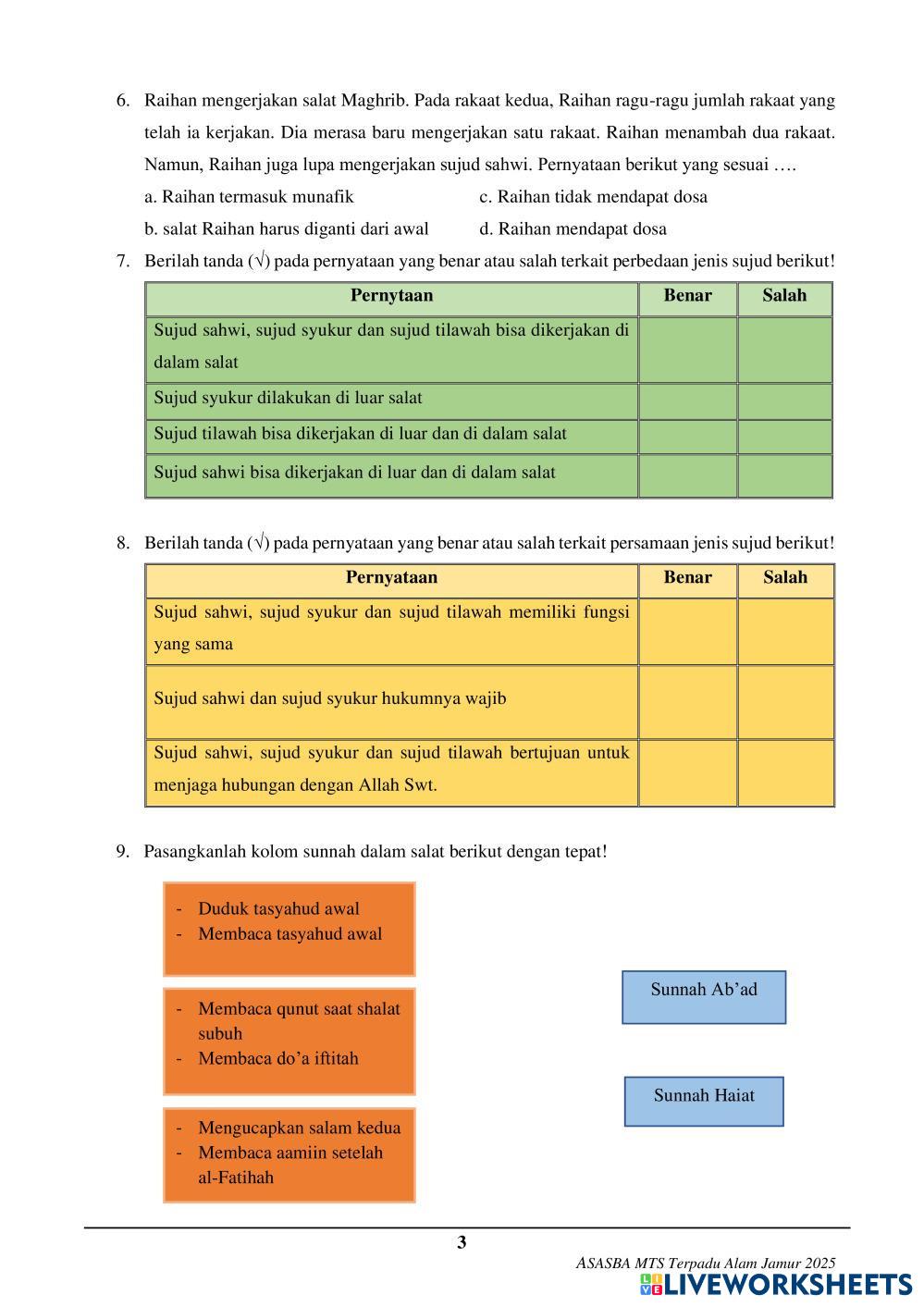 6. Raihan mengerjakan salat Maghrib. Pada rakaat kedua, Raihan ragu-ragu jumlah rakaat yang telah ia kerjakan. Dia merasa baru mengerjakan satu rakaat. Raihan menambah dua rakaat. Namun, Raihan juga lupa mengerjakan sujud sahwi. Pernyataan berikut yang sesuai ….

a. Raihan termasuk munafik
b. salat Raihan harus diganti dari awal
c. Raihan tidak mendapat dosa
d. Raihan mendapat dosa

7. Berilah tanda (√) pada pernyataan yang benar atau salah terkait perbedaan jenis sujud berikut!

| Pernytaan | Benar | Salah |
|---|---|---|
| Sujud sahwi, sujud syukur dan sujud tilawah bisa dikerjakan di dalam salat | | |
| Sujud syukur dilakukan di luar salat | | |
| Sujud tilawah bisa dikerjakan di luar dan di dalam salat | | |
| Sujud sahwi bisa dikerjakan di luar dan di dalam salat | | |

8. Berilah tanda (√) pada pernyataan yang benar atau salah terkait persamaan jenis sujud berikut!

| Pernyataan | Benar | Salah |
|---|---|---|
| Sujud sahwi, sujud syukur dan sujud tilawah memiliki fungsi yang sama | | |
| Sujud sahwi dan sujud syukur hukumnya wajib | | |
| Sujud sahwi, sujud syukur dan sujud tilawah bertujuan untuk menjaga hubungan dengan Allah Swt. | | |

9. Pasangkanlah kolom sunnah dalam salat berikut dengan tepat!

- Duduk tasyahud awal
- Membaca tasyahud awal

- Membaca qunut saat shalat subuh
- Membaca do'a iftitah

- Mengucapkan salam kedua
- Membaca aamiin setelah al-Fatihah

Sunnah Ab'ad

Sunnah Haiat

3

ASASBA MTS Terpadu Alam Jamur 2025

LIVEWORKSHEETS